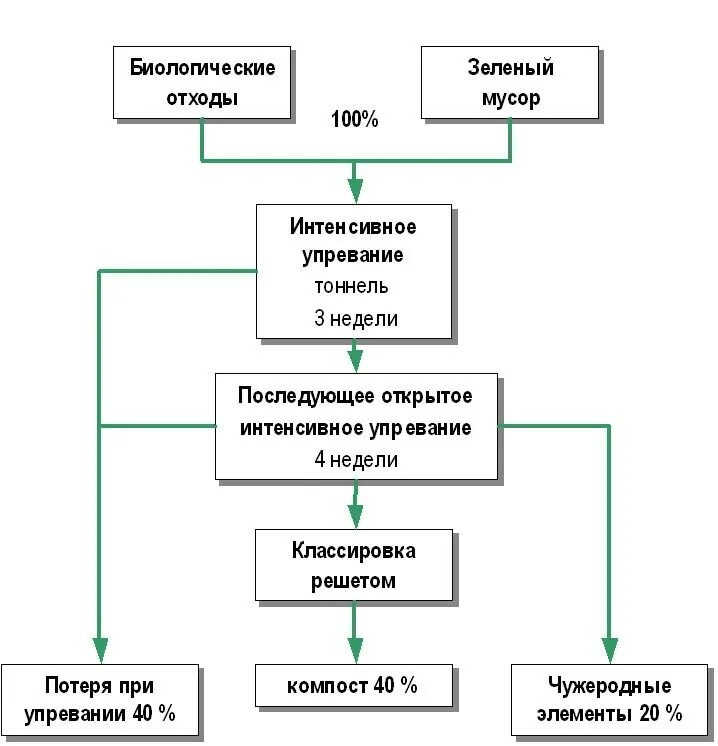 Биологические отходы

Зеленый мусор

100%

Интенсивное упревание
тоннель
3 недели

Последующее открытое интенсивное упревание
4 недели

Классировка решетом

Потеря при упревании 40 %

компост 40 %

Чужеродные элементы 20 %